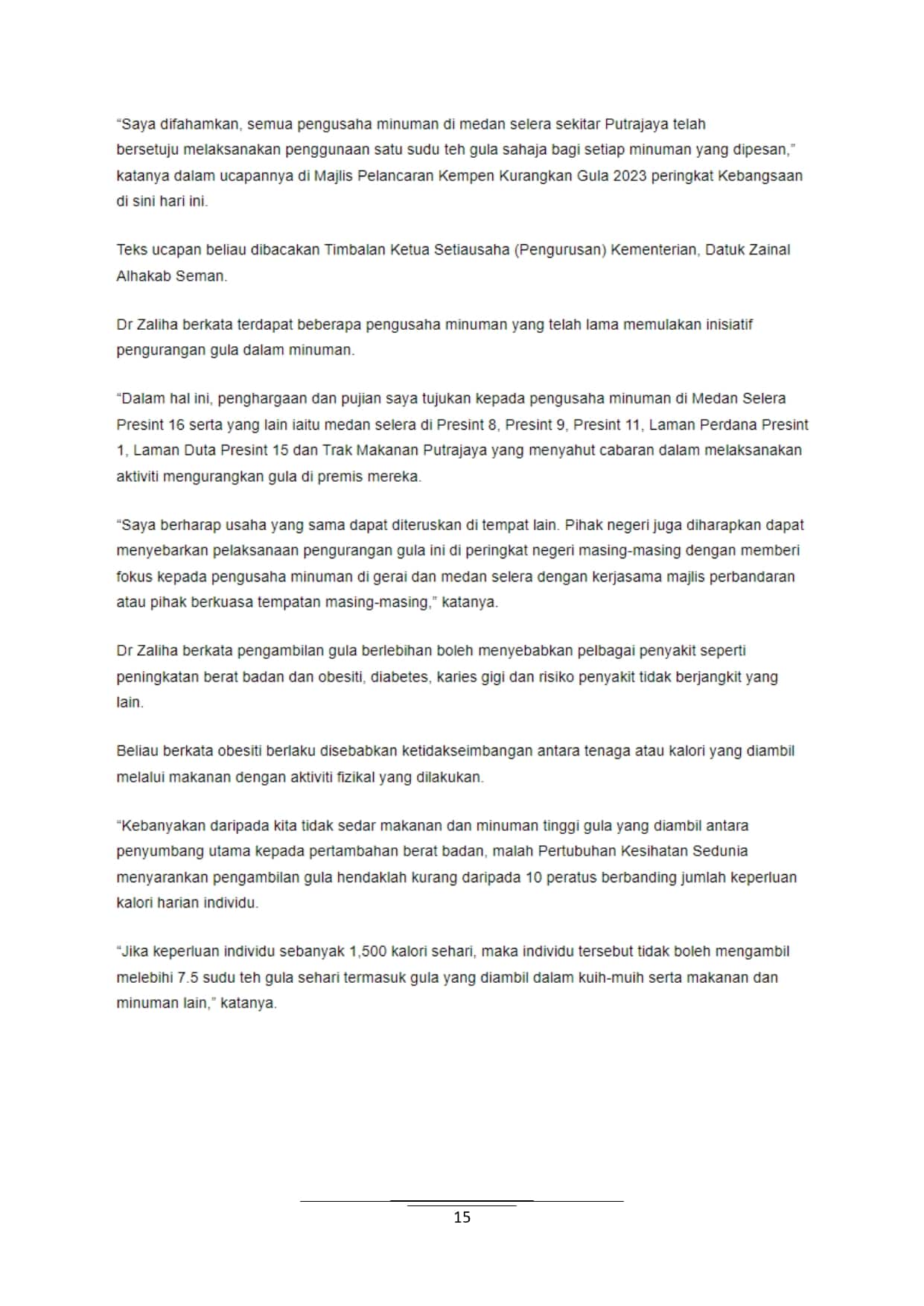 “Saya difahamkan, semua pengusaha minuman di medan selera sekitar Putrajaya telah bersetuju melaksanakan penggunaan satu sudu teh gula sahaja bagi setiap minuman yang dipesan,” katanya dalam ucapannya di Majlis Pelancaran Kempen Kurangkan Gula 2023 peringkat Kebangsaan di sini hari ini.

Teks ucapan beliau dibacakan Timbalan Ketua Setiausaha (Pengurusan) Kementerian, Datuk Zainal Alhakab Seman.

Dr Zaliha berkata terdapat beberapa pengusaha minuman yang telah lama memulakan inisiatif pengurangan gula dalam minuman.

“Dalam hal ini, penghargaan dan pujian saya tujukan kepada pengusaha minuman di Medan Selera Presint 16 serta yang lain iaitu medan selera di Presint 8, Presint 9, Presint 11, Laman Perdana Presint 1, Laman Duta Presint 15 dan Trak Makanan Putrajaya yang menyahut cabaran dalam melaksanakan aktiviti mengurangkan gula di premis mereka.

“Saya berharap usaha yang sama dapat diteruskan di tempat lain. Pihak negeri juga diharapkan dapat menyebarkan pelaksanaan pengurangan gula ini di peringkat negeri masing-masing dengan memberi fokus kepada pengusaha minuman di gerai dan medan selera dengan kerjasama majlis perbandaran atau pihak berkuasa tempatan masing-masing,” katanya.

Dr Zaliha berkata pengambilan gula berlebihan boleh menyebabkan pelbagai penyakit seperti peningkatan berat badan dan obesiti, diabetes, karies gigi dan risiko penyakit tidak berjangkit yang lain.

Beliau berkata obesiti berlaku disebabkan ketidakseimbangan antara tenaga atau kalori yang diambil melalui makanan dengan aktiviti fizikal yang dilakukan.

“Kebanyakan daripada kita tidak sedar makanan dan minuman tinggi gula yang diambil antara penyumbang utama kepada pertambahan berat badan, malah Pertubuhan Kesihatan Sedunia menyarankan pengambilan gula hendaklah kurang daripada 10 peratus berbanding jumlah keperluan kalori harian individu.

“Jika keperluan individu sebanyak 1,500 kalori sehari, maka individu tersebut tidak boleh mengambil melebihi 7.5 sudu teh gula sehari termasuk gula yang diambil dalam kuih-muih serta makanan dan minuman lain,” katanya.

15